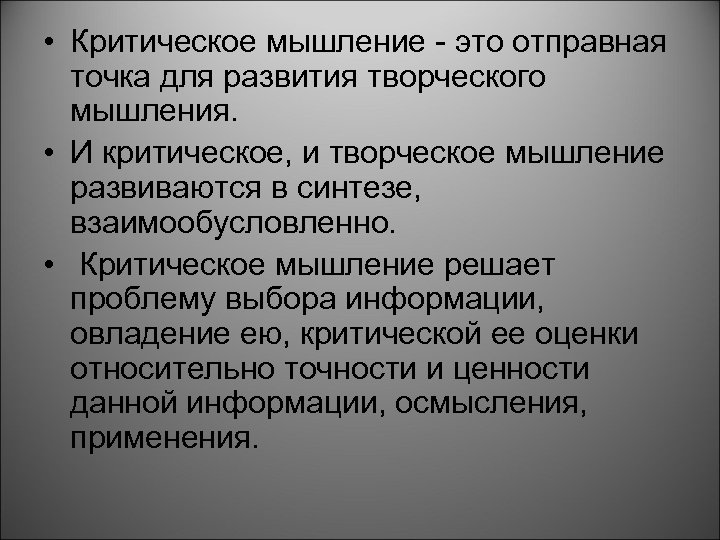 • Критическое мышление - это отправная точка для развития творческого мышления.

• И критическое, и творческое мышление развиваются в синтезе, взаимообусловленно.

• Критическое мышление решает проблему выбора информации, овладение ею, критической ее оценки относительно точности и ценности данной информации, осмысления, применения.